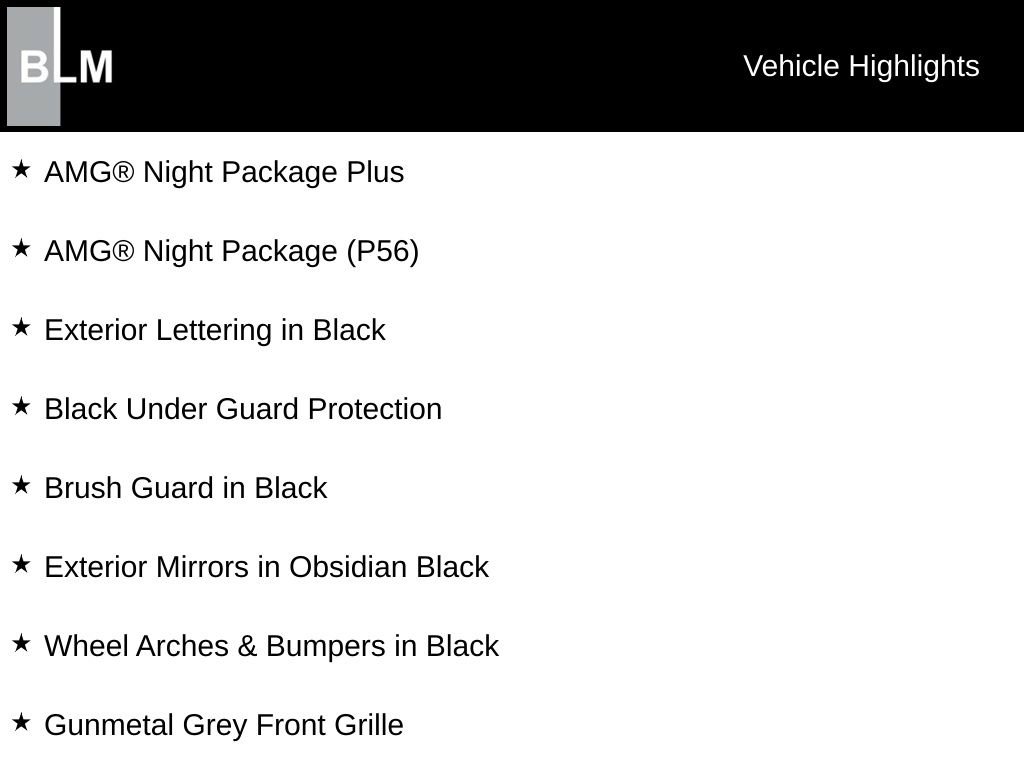 BLM

Vehicle Highlights

★ AMG® Night Package Plus

★ AMG® Night Package (P56)

★ Exterior Lettering in Black

★ Black Under Guard Protection

★ Brush Guard in Black

★ Exterior Mirrors in Obsidian Black

★ Wheel Arches & Bumpers in Black

★ Gunmetal Grey Front Grille